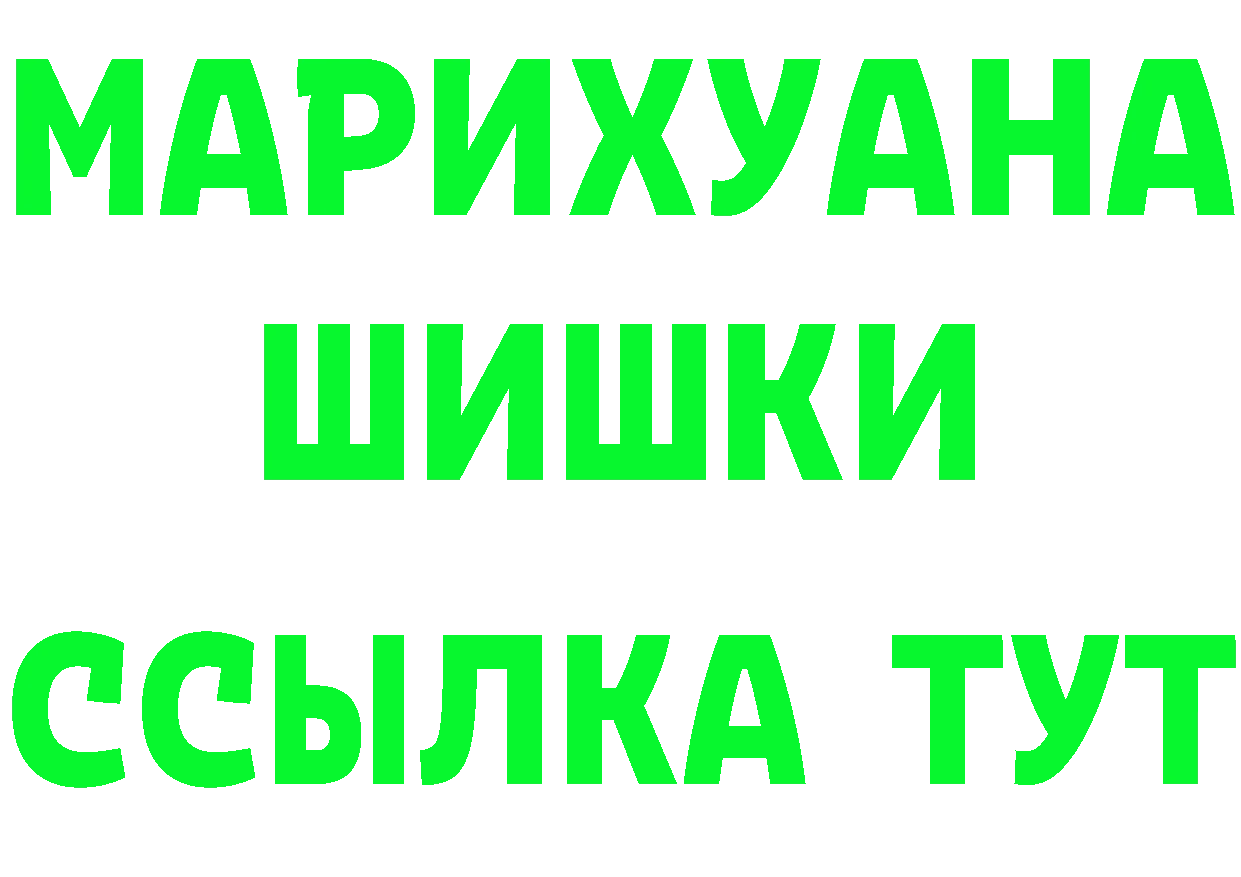 МАРИХУАНА
ШИШКИ
ССЫЛКА ТУТ